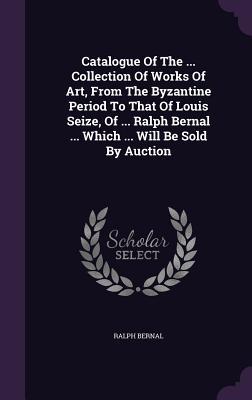 Catalogue Of The ... Collection Of Works Of Art, From The Byzantine Period To That Of Louis Seize, Of ... Ralph Bernal ... Which ... Will Be Sold By Auction

Scholar SELECT

RALPH BERNAL